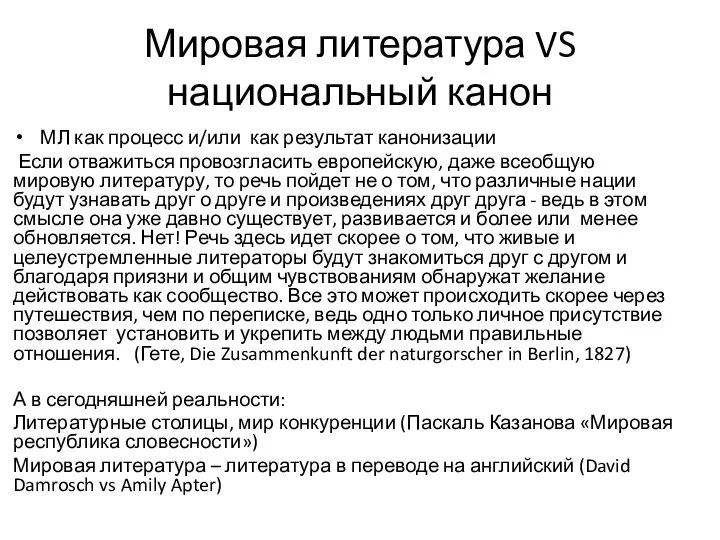 Мировая литература VS национальный канон

• МЛ как процесс и/или как результат канонизации

Если отважиться провозгласить европейскую, даже всеобщую мировую литературу, то речь пойдет не о том, что различные нации будут узнавать друг о друге и произведениях друг друга - ведь в этом смысле она уже давно существует, развивается и более или менее обновляется. Нет! Речь здесь идет скорее о том, что живые и целеустремленные литераторы будут знакомиться друг с другом и благодаря приязни и общим чувствованиям обнаружат желание действовать как сообщество. Все это может происходить скорее через путешествия, чем по переписке, ведь одно только личное присутствие позволяет установить и укрепить между людьми правильные отношения. (Гете, Die Zusammenkunft der naturgorscher in Berlin, 1827)

А в сегодняшней реальности:

Литературные столицы, мир конкуренции (Паскаль Казанова «Мировая республика словесности»)

Мировая литература – литература в переводе на английский (David Damrosch vs Amily Apter)